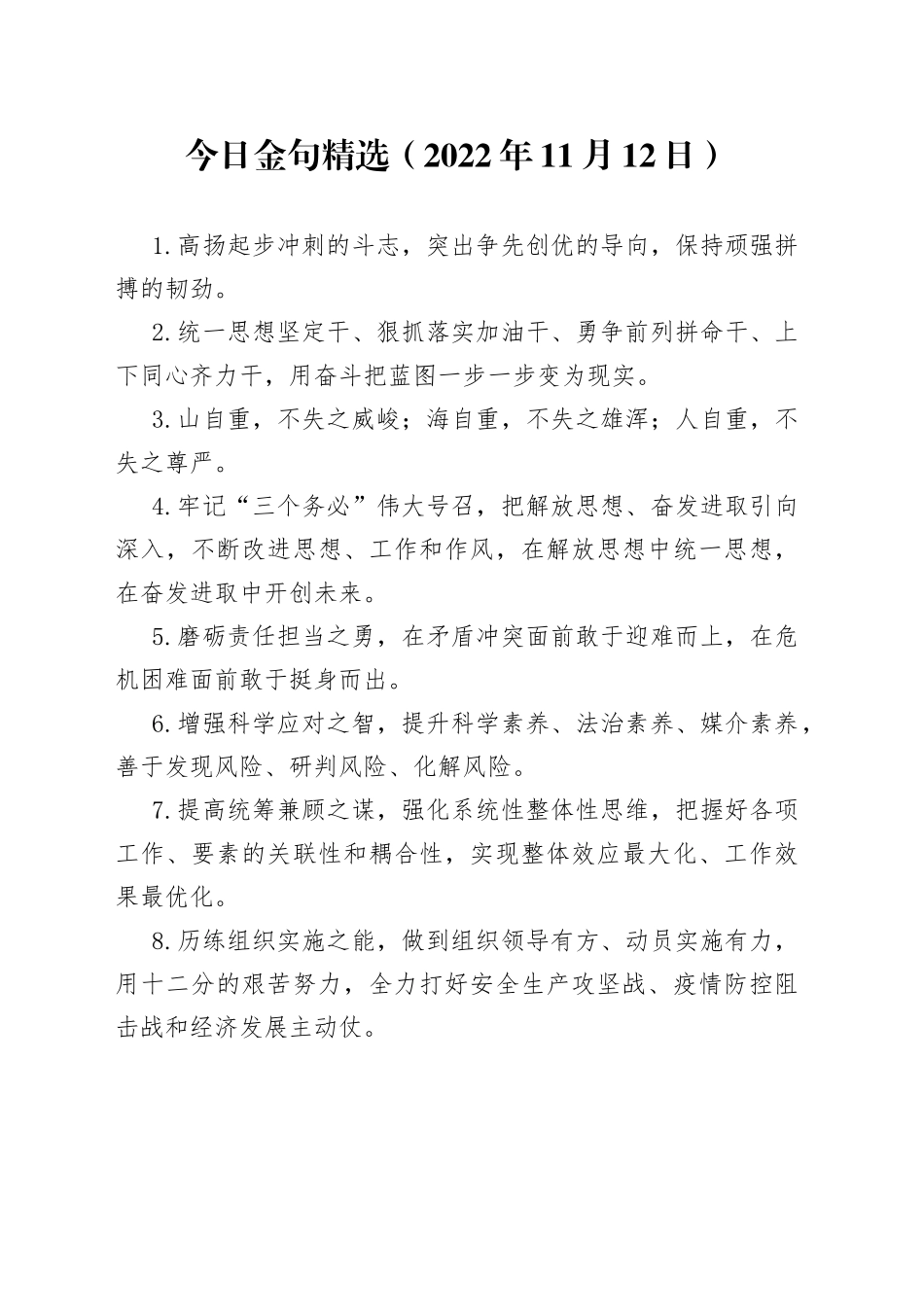 今日金句精选（2022年11月12日）

1.高扬起步冲刺的斗志，突出争先创优的导向，保持顽强拼搏的韧劲。

2.统一思想坚定干、狠抓落实加油干、勇争前列拼命干、上下同心齐力干，用奋斗把蓝图一步一步变为现实。

3.山自重，不失之威峻；海自重，不失之雄浑；人自重，不失之尊严。

4.牢记“三个务必”伟大号召，把解放思想、奋发进取引向深入，不断改进思想、工作和作风，在解放思想中统一思想，在奋发进取中开创未来。

5.磨砺责任担当之勇，在矛盾冲突面前敢于迎难而上，在危机困难面前敢于挺身而出。

6.增强科学应对之智，提升科学素养、法治素养、媒介素养，善于发现风险、研判风险、化解风险。

7.提高统筹兼顾之谋，强化系统性整体性思维，把握好各项工作、要素的关联性和耦合性，实现整体效应最大化、工作效果最优化。

8.历练组织实施之能，做到组织领导有方、动员实施有力，用十二分的艰苦努力，全力打好安全生产攻坚战、疫情防控阻击战和经济发展主动仗。